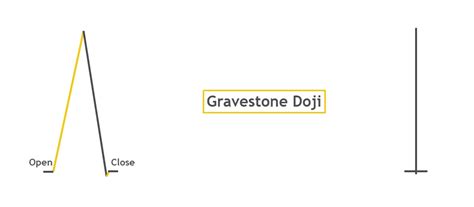 Open

Close

Gravestone Doji